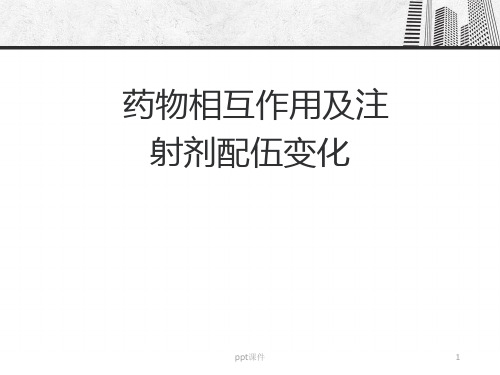 药物相互作用及注射剂配伍变化

ppt课件

1